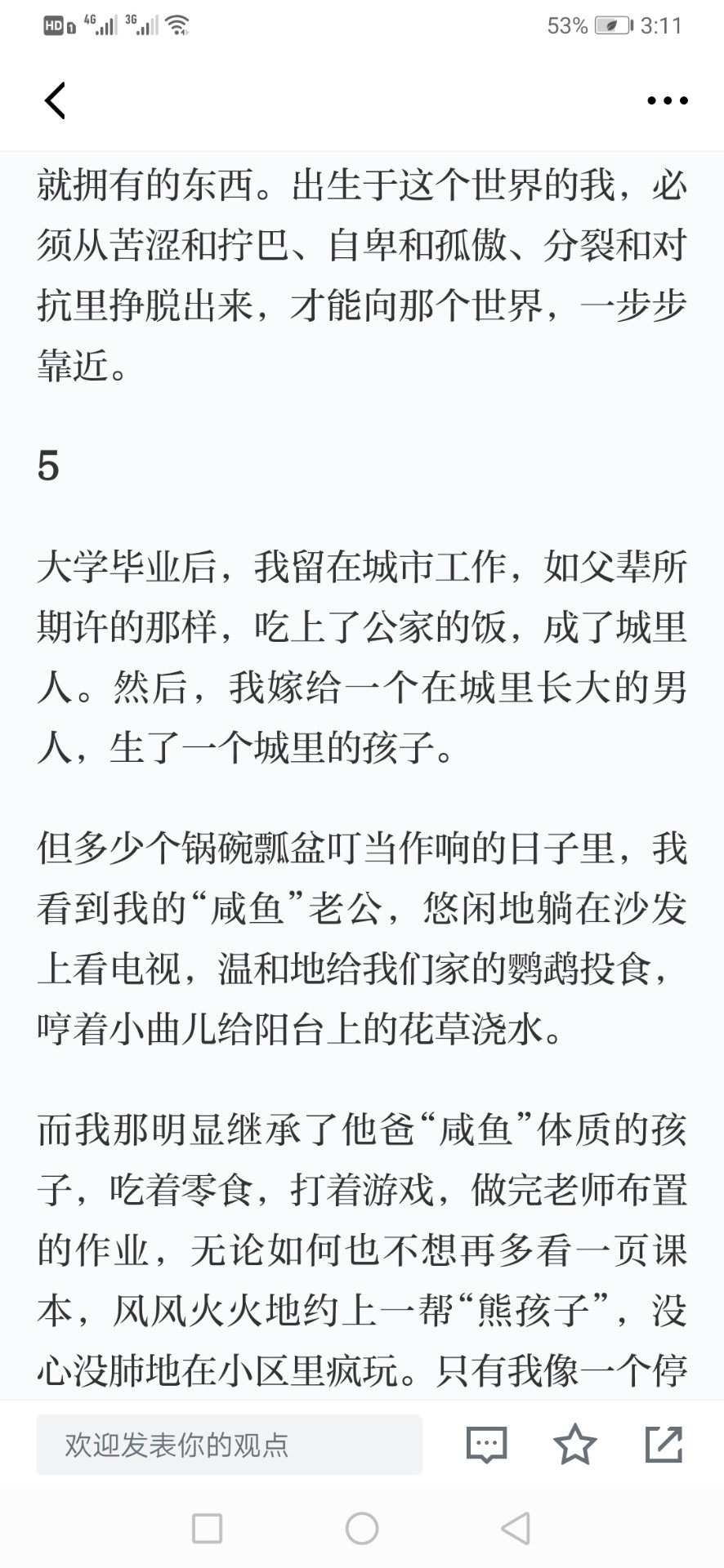 HD 4G 3G 53% 3:11

就拥有的东西。出生于这个世界的我，必须从苦涩和拧巴、自卑和孤傲、分裂和对抗里挣脱出来，才能向那个世界，一步步靠近。

5

大学毕业后，我留在城市工作，如父辈所期许的那样，吃上了公家的饭，成了城里人。然后，我嫁给一个在城里长大的男人，生了一个城里的孩子。

但多少个锅碗瓢盆叮当作响的日子里，我看到我的“咸鱼”老公，悠闲地躺在沙发上看电视，温和地给我们家的鹦鹉投食，哼着小曲儿给阳台上的花草浇水。

而我那明显继承了他爸“咸鱼”体质的孩子，吃着零食，打着游戏，做完老师布置的作业，无论如何也不想再多看一页课本，风风火火地约上一帮“熊孩子”，没心没肺地在小区里疯玩。只有我像一个停

欢迎发表你的观点